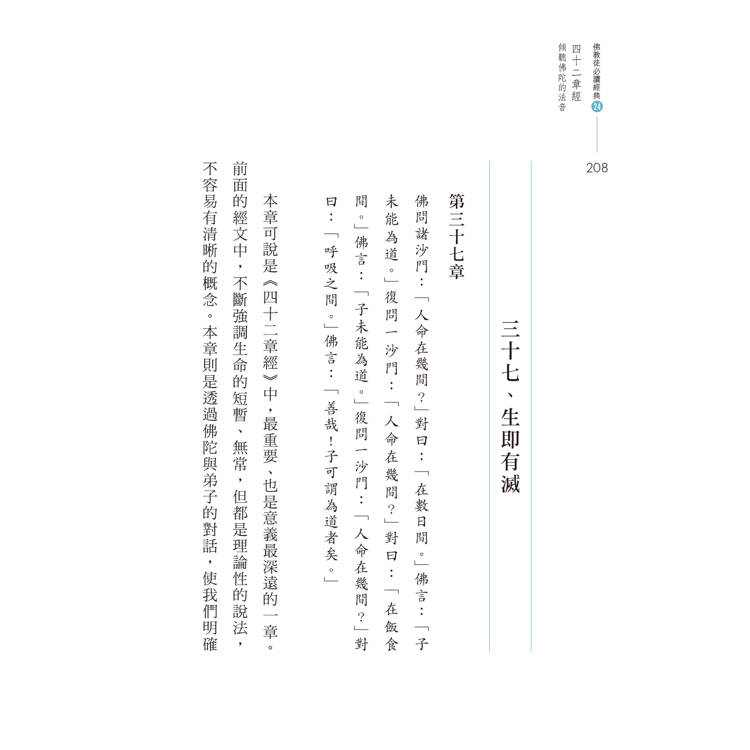 佛教徒必讀經典 24
四十二章經
傾聽佛陀的法音

208

三十七、生即有滅

第三十七章

佛問諸沙門：「人命在幾間？」對曰：「在數日間。」佛言：「子未能為道。」復問一沙門：「人命在幾間？」對曰：「在飯食間。」佛言：「子未能為道。」復問一沙門：「人命在幾間？」對曰：「呼吸之間。」佛言：「善哉！子可謂為道者矣。」

本章可說是《四十二章經》中，最重要、也是意義最深遠的一章。前面的經文中，不斷強調生命的短暫、無常，但都是理論性的說法，不容易有清晰的概念。本章則是透過佛陀與弟子的對話，使我們明確